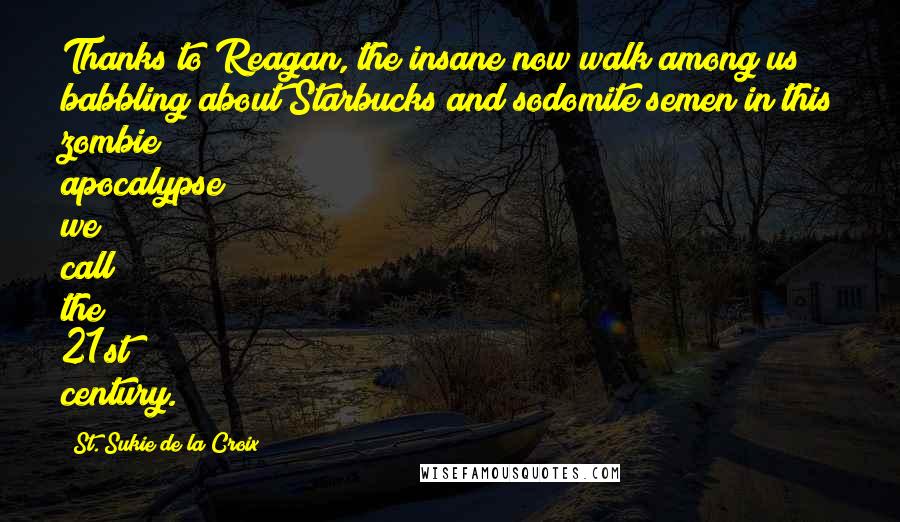 Thanks to Reagan, the insane now walk among us babbling about Starbucks and sodomite semen in this zombie apocalypse we call the 21st century.

St. Sukie de la Croix

WISEFAMOUSQUOTES.COM